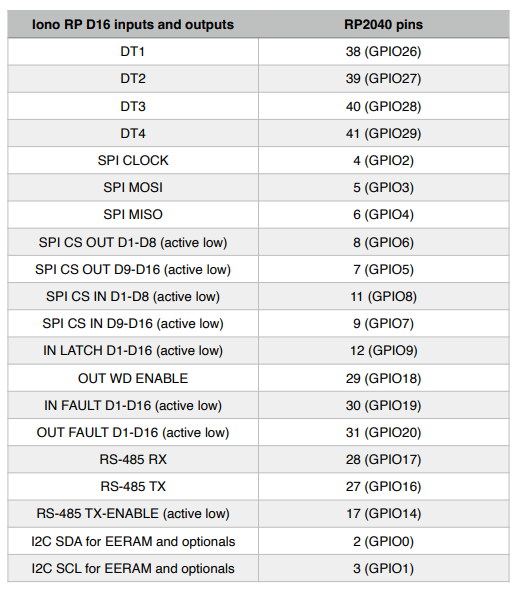 | Iono RP D16 inputs and outputs | RP2040 pins |
|---|---|
| DT1 | 38 (GPIO26) |
| DT2 | 39 (GPIO27) |
| DT3 | 40 (GPIO28) |
| DT4 | 41 (GPIO29) |
| SPI CLOCK | 4 (GPIO2) |
| SPI MOSI | 5 (GPIO3) |
| SPI MISO | 6 (GPIO4) |
| SPI CS OUT D1-D8 (active low) | 8 (GPIO6) |
| SPI CS OUT D9-D16 (active low) | 7 (GPIO5) |
| SPI CS IN D1-D8 (active low) | 11 (GPIO8) |
| SPI CS IN D9-D16 (active low) | 9 (GPIO7) |
| IN LATCH D1-D16 (active low) | 12 (GPIO9) |
| OUT WD ENABLE | 29 (GPIO18) |
| IN FAULT D1-D16 (active low) | 30 (GPIO19) |
| OUT FAULT D1-D16 (active low) | 31 (GPIO20) |
| RS-485 RX | 28 (GPIO17) |
| RS-485 TX | 27 (GPIO16) |
| RS-485 TX-ENABLE (active low) | 17 (GPIO14) |
| I2C SDA for EERAM and optionals | 2 (GPIO0) |
| I2C SCL for EERAM and optionals | 3 (GPIO1) |